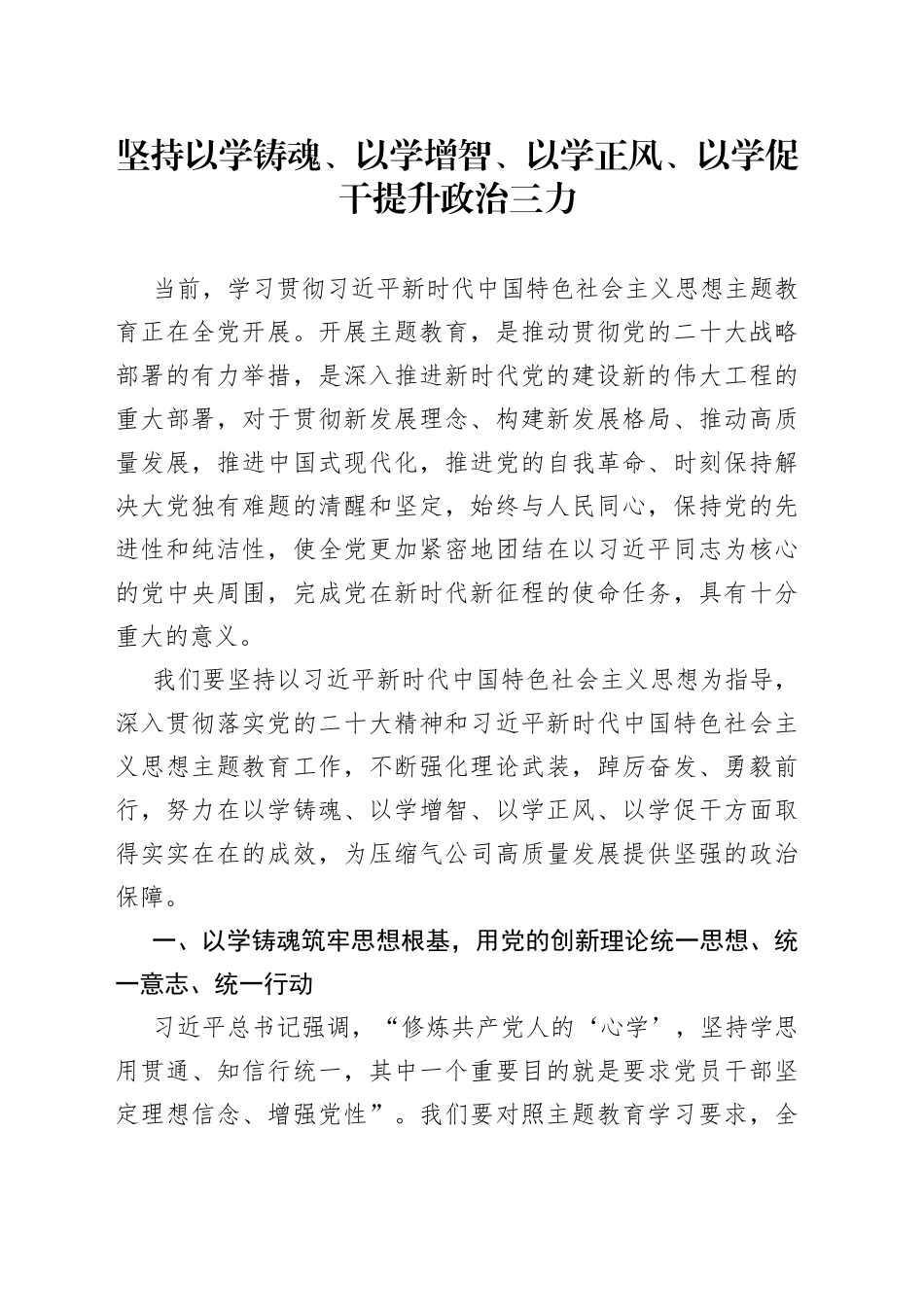 坚持以学铸魂、以学增智、以学正风、以学促干提升政治三力

当前，学习贯彻习近平新时代中国特色社会主义思想主题教育正在全党开展。开展主题教育，是推动贯彻党的二十大战略部署的有力举措，是深入推进新时代党的建设新的伟大工程的重大部署，对于贯彻新发展理念、构建新发展格局、推动高质量发展，推进中国式现代化，推进党的自我革命、时刻保持解决大党独有难题的清醒和坚定，始终与人民同心，保持党的先进性和纯洁性，使全党更加紧密地团结在以习近平同志为核心的党中央周围，完成党在新时代新征程的使命任务，具有十分重大的意义。

我们要坚持以习近平新时代中国特色社会主义思想为指导，深入贯彻落实党的二十大精神和习近平新时代中国特色社会主义思想主题教育工作，不断强化理论武装，踔厉奋发、勇毅前行，努力在以学铸魂、以学增智、以学正风、以学促干方面取得实实在在的成效，为压缩气公司高质量发展提供坚强的政治保障。

一、以学铸魂筑牢思想根基，用党的创新理论统一思想、统一意志、统一行动

习近平总书记强调，“修炼共产党人的‘心学’，坚持学思用贯通、知信行统一，其中一个重要目的就是要求党员干部坚定理想信念、增强党性”。我们要对照主题教育学习要求，全